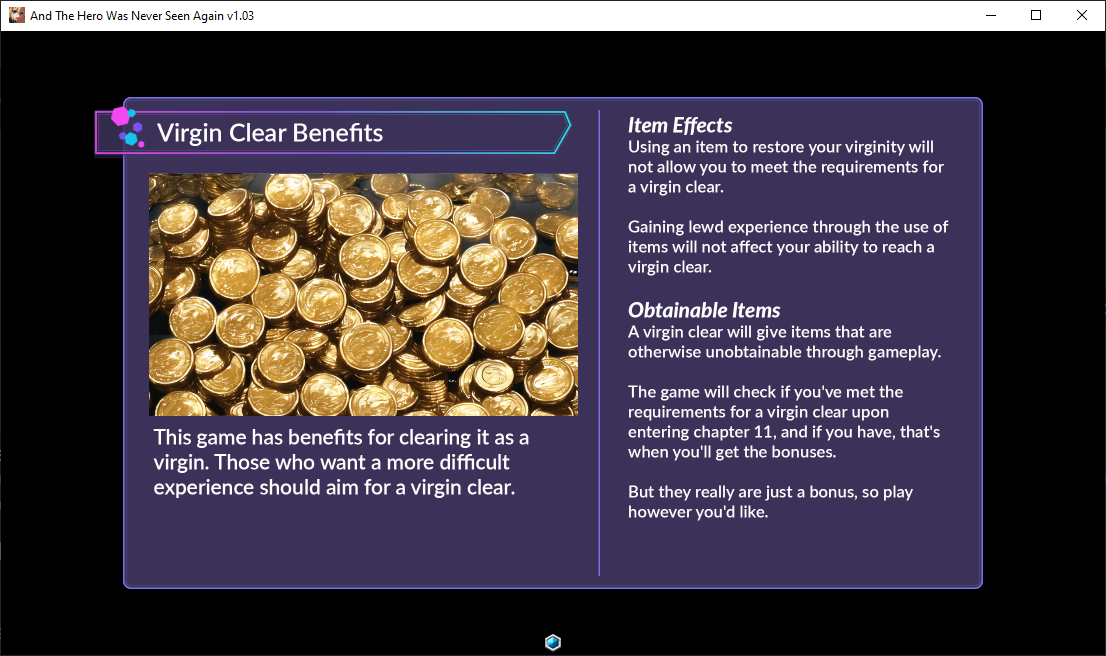 And The Hero Was Never Seen Again v1.03

Virgin Clear Benefits

This game has benefits for clearing it as a virgin. Those who want a more difficult experience should aim for a virgin clear.

Item Effects
Using an item to restore your virginity will not allow you to meet the requirements for a virgin clear.

Gaining lewd experience through the use of items will not affect your ability to reach a virgin clear.

Obtainable Items
A virgin clear will give items that are otherwise unobtainable through gameplay.

The game will check if you've met the requirements for a virgin clear upon entering chapter 11, and if you have, that's when you'll get the bonuses.

But they really are just a bonus, so play however you'd like.